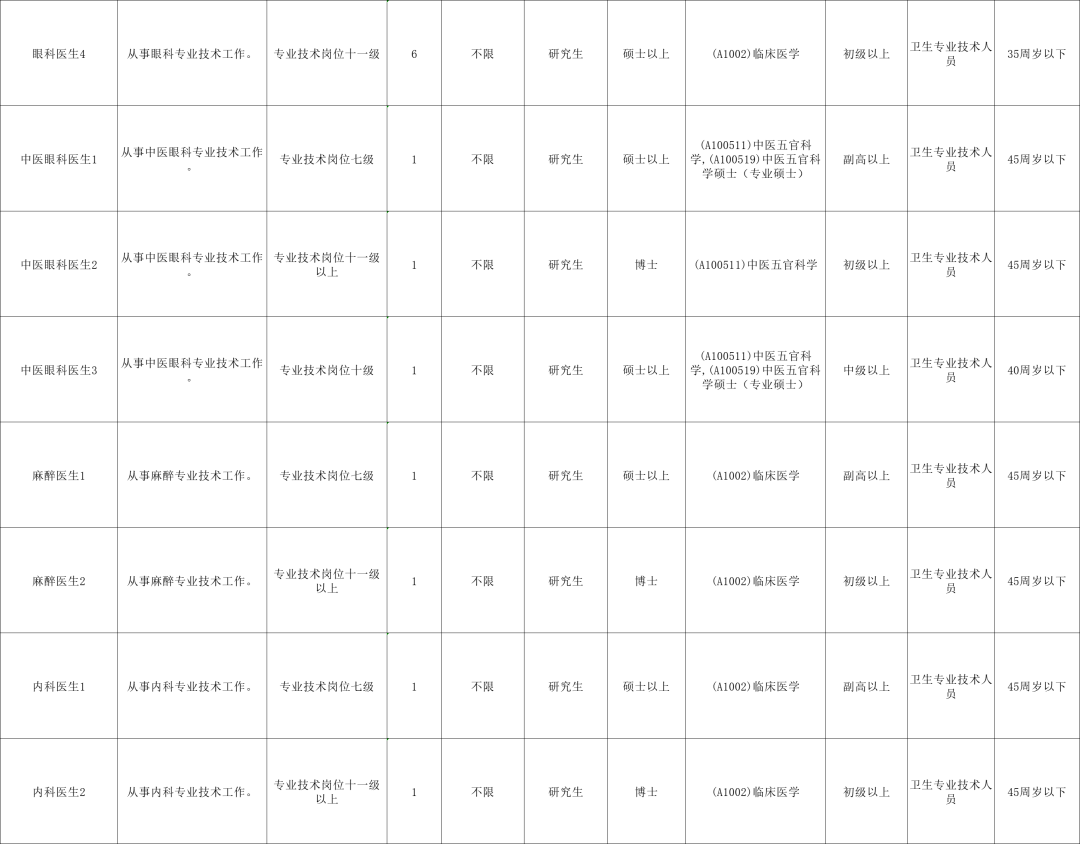 | 眼科医生4 | 从事眼科专业技术工作。 | 专业技术岗位十一级 | 6 | 不限 | 研究生 | 硕士以上 | (A1002)临床医学 | 初级以上 | 卫生专业技术人员 | 35周岁以下 |
|---|---|---|---|---|---|---|---|---|---|---|
| 中医眼科医生1 | 从事中医眼科专业技术工作。 | 专业技术岗位七级 | 1 | 不限 | 研究生 | 硕士以上 | (A100511)中医五官科学,(A100519)中医五官科学硕士（专业硕士） | 副高以上 | 卫生专业技术人员 | 45周岁以下 |
| 中医眼科医生2 | 从事中医眼科专业技术工作。 | 专业技术岗位十一级以上 | 1 | 不限 | 研究生 | 博士 | (A100511)中医五官科学 | 初级以上 | 卫生专业技术人员 | 45周岁以下 |
| 中医眼科医生3 | 从事中医眼科专业技术工作。 | 专业技术岗位十级 | 1 | 不限 | 研究生 | 硕士以上 | (A100511)中医五官科学,(A100519)中医五官科学硕士（专业硕士） | 中级以上 | 卫生专业技术人员 | 40周岁以下 |
| 麻醉医生1 | 从事麻醉专业技术工作。 | 专业技术岗位七级 | 1 | 不限 | 研究生 | 硕士以上 | (A1002)临床医学 | 副高以上 | 卫生专业技术人员 | 45周岁以下 |
| 麻醉医生2 | 从事麻醉专业技术工作。 | 专业技术岗位十一级以上 | 1 | 不限 | 研究生 | 博士 | (A1002)临床医学 | 初级以上 | 卫生专业技术人员 | 45周岁以下 |
| 内科医生1 | 从事内科专业技术工作。 | 专业技术岗位七级 | 1 | 不限 | 研究生 | 硕士以上 | (A1002)临床医学 | 副高以上 | 卫生专业技术人员 | 45周岁以下 |
| 内科医生2 | 从事内科专业技术工作。 | 专业技术岗位十一级以上 | 1 | 不限 | 研究生 | 博士 | (A1002)临床医学 | 初级以上 | 卫生专业技术人员 | 45周岁以下 |